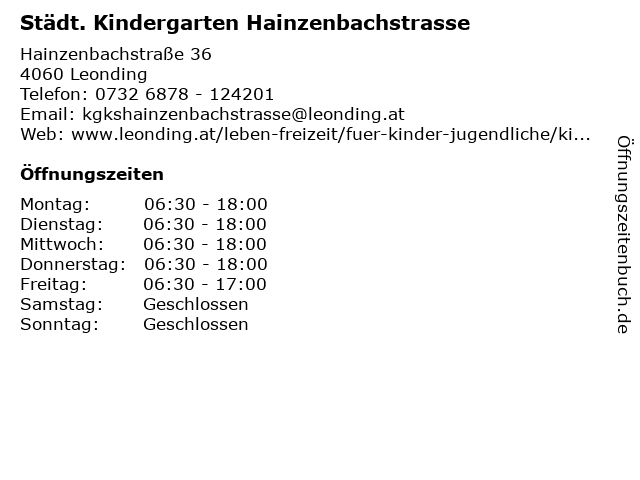 Städt. Kindergarten Hainzenbachstrasse

Hainzenbachstraße 36
4060 Leonding
Telefon: 0732 6878 - 124201
Email: kgkshainzenbachstrasse@leonding.at
Web: www.leonding.at/leben-freizeit/fuer-kinder-jugendliche/ki...

Öffnungszeiten

Montag: 06:30 - 18:00
Dienstag: 06:30 - 18:00
Mittwoch: 06:30 - 18:00
Donnerstag: 06:30 - 18:00
Freitag: 06:30 - 17:00
Samstag: Geschlossen
Sonntag: Geschlossen

Öffnungszeitenbuch.de